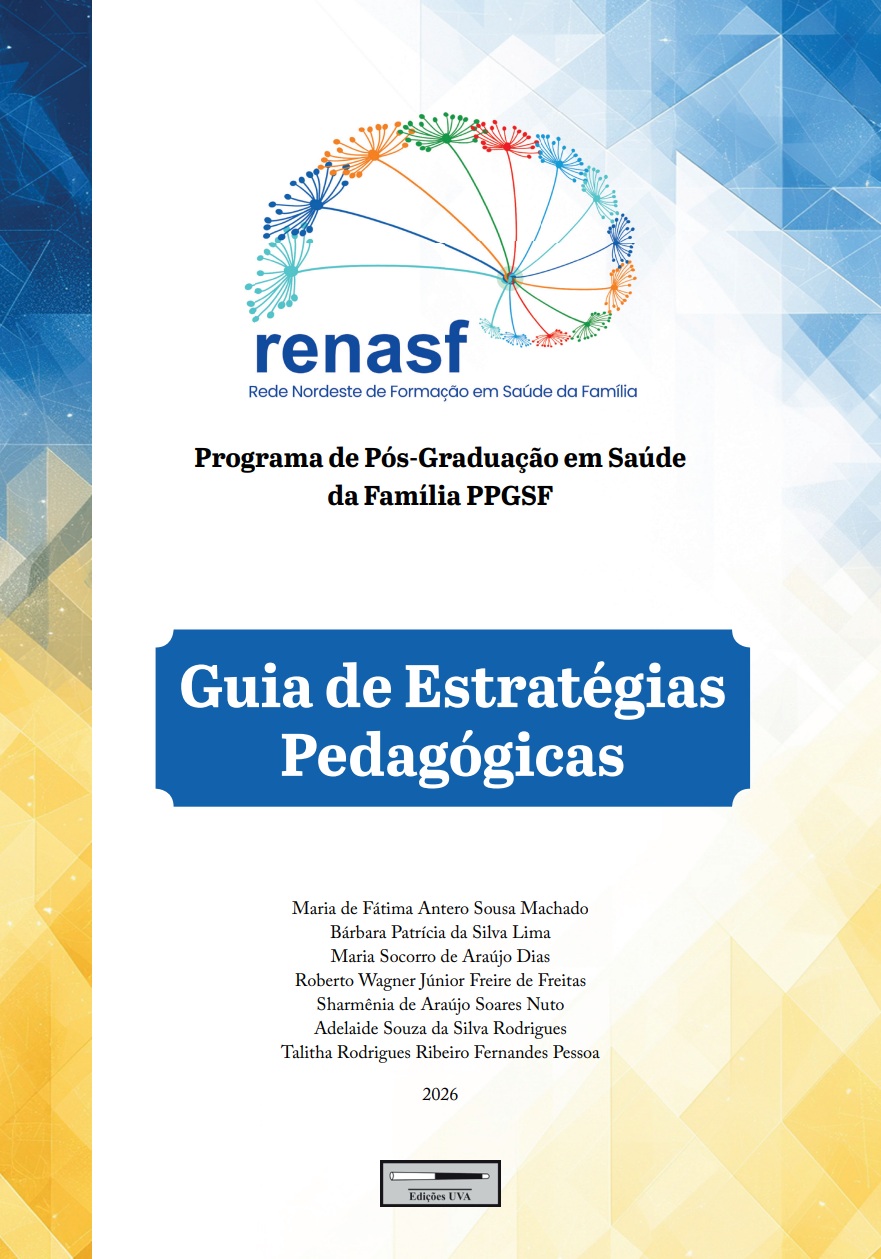 renasf
Rede Nordeste de Formação em Saúde da Família

Programa de Pós-Graduação em Saúde da Família PPGSF

Guia de Estratégias Pedagógicas

Maria de Fátima Antero Sousa Machado
Bárbara Patrícia da Silva Lima
Maria Socorro de Araújo Dias
Roberto Wagner Júnior Freire de Freitas
Sharmênia de Araújo Soares Nuto
Adelaide Souza da Silva Rodrigues
Talitha Rodrigues Ribeiro Fernandes Pessoa

2026

Edições UVA